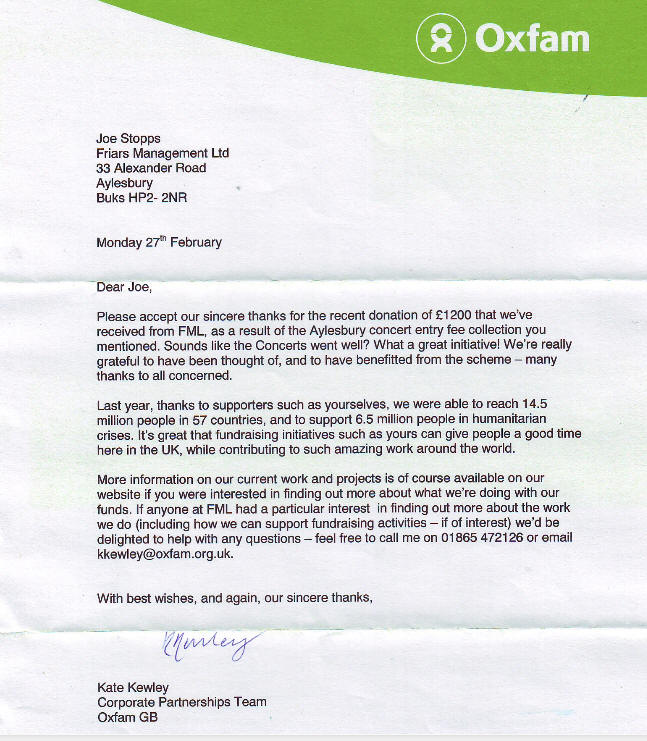 Oxfam

Joe Stopps
Friars Management Ltd
33 Alexander Road
Aylesbury
Buks HP2- 2NR

Monday 27$^{th}$ February

Dear Joe,

Please accept our sincere thanks for the recent donation of £1200 that we've received from FML, as a result of the Aylesbury concert entry fee collection you mentioned. Sounds like the Concerts went well? What a great initiative! We're really grateful to have been thought of, and to have benefitted from the scheme – many thanks to all concerned.

Last year, thanks to supporters such as yourselves, we were able to reach 14.5 million people in 57 countries, and to support 6.5 million people in humanitarian crises. It's great that fundraising initiatives such as yours can give people a good time here in the UK, while contributing to such amazing work around the world.

More information on our current work and projects is of course available on our website if you were interested in finding out more about what we're doing with our funds. If anyone at FML had a particular interest in finding out more about the work we do (including how we can support fundraising activities – if of interest) we'd be delighted to help with any questions – feel free to call me on 01865 472126 or email kkewley@oxfam.org.uk.

With best wishes, and again, our sincere thanks,

KKewley

Kate Kewley
Corporate Partnerships Team
Oxfam GB